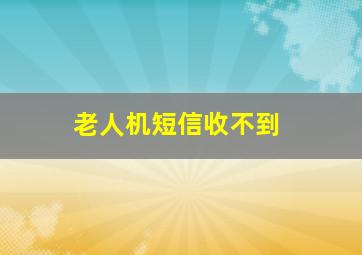 老人机短信收不到